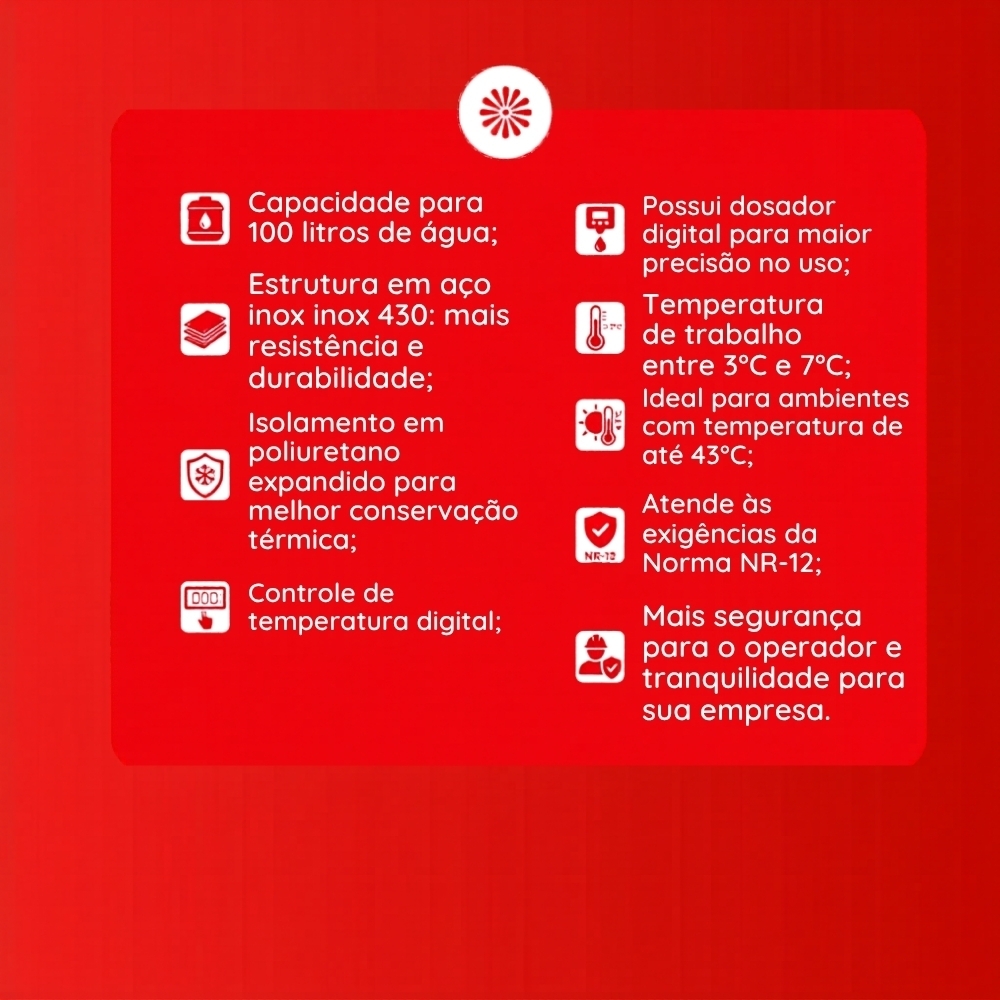 Capacidade para 100 litros de água;

Estrutura em aço inox inox 430: mais resistência e durabilidade;

Isolamento em poliuretano expandido para melhor conservação térmica;

Controle de temperatura digital;

Possui dosador digital para maior precisão no uso;

Temperatura de trabalho entre 3°C e 7°C;

Ideal para ambientes com temperatura de até 43°C;

NR-12

Atende às exigências da Norma NR-12;

Mais segurança para o operador e tranquilidade para sua empresa.